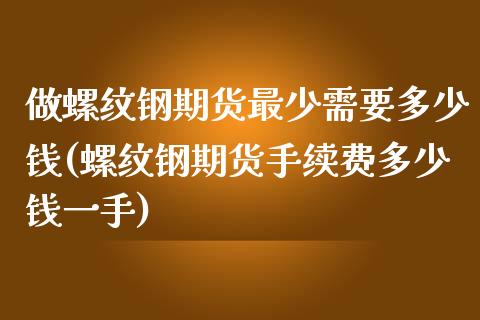 做螺纹钢期货最少需要多少钱(螺纹钢期货手续费多少钱一手)